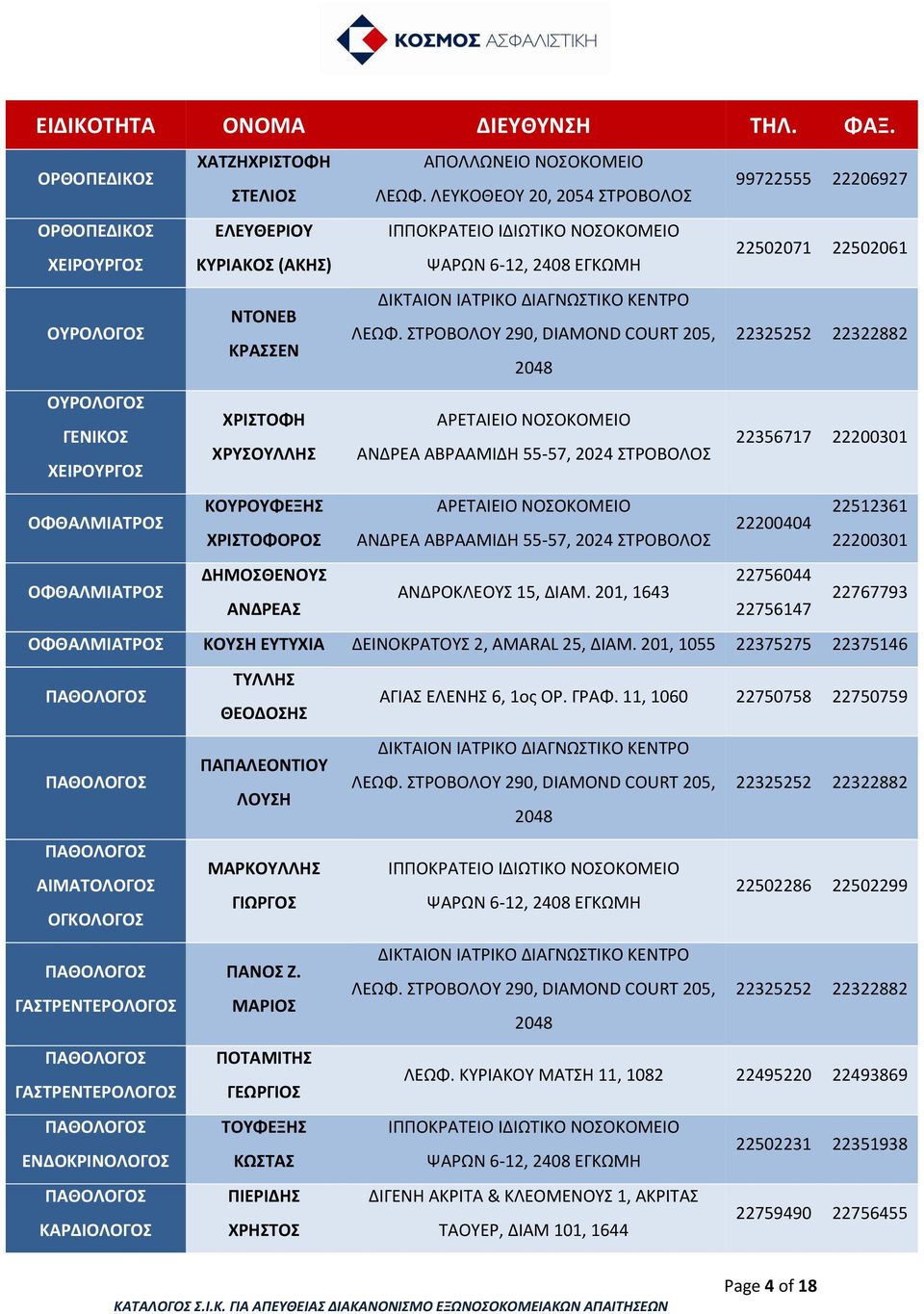 ΚΟΣΜΟΣ ΑΣΦΑΛΙΣΤΙΚΗ

| ΕΙΔΙΚΟΤΗΤΑ | ΟΝΟΜΑ | ΔΙΕΥΘΥΝΣΗ | ΤΗΛ. | ΦΑΞ. |
|---|---|---|---|---|
| ΟΡΘΟΠΕΔΙΚΟΣ | ΧΑΤΖΗΧΡΙΣΤΟΦΗ ΣΤΕΛΙΟΣ | ΑΠΟΛΛΩΝΕΙΟ ΝΟΣΟΚΟΜΕΙΟ ΛΕΩΦ. ΛΕΥΚΟΘΕΟΥ 20, 2054 ΣΤΡΟΒΟΛΟΣ | 99722555 | 22206927 |
| ΟΡΘΟΠΕΔΙΚΟΣ ΧΕΙΡΟΥΡΓΟΣ | ΕΛΕΥΘΕΡΙΟΥ ΚΥΡΙΑΚΟΣ (ΑΚΗΣ) | ΙΠΠΟΚΡΑΤΕΙΟ ΙΔΙΩΤΙΚΟ ΝΟΣΟΚΟΜΕΙΟ ΨΑΡΩΝ 6-12, 2408 ΕΓΚΩΜΗ | 22502071 | 22502061 |
| ΟΥΡΟΛΟΓΟΣ | ΝΤΟΝΕΒ ΚΡΑΣΣΕΝ | ΔΙΚΤΑΙΟΝ ΙΑΤΡΙΚΟ ΔΙΑΓΝΩΣΤΙΚΟ ΚΕΝΤΡΟ ΛΕΩΦ. ΣΤΡΟΒΟΛΟΥ 290, DIAMOND COURT 205, 2048 | 22325252 | 22322882 |
| ΟΥΡΟΛΟΓΟΣ ΓΕΝΙΚΟΣ ΧΕΙΡΟΥΡΓΟΣ | ΧΡΙΣΤΟΦΗ ΧΡΥΣΟΥΛΛΗΣ | ΑΡΕΤΑΙΕΙΟ ΝΟΣΟΚΟΜΕΙΟ ΑΝΔΡΕΑ ΑΒΡΑΑΜΙΔΗ 55-57, 2024 ΣΤΡΟΒΟΛΟΣ | 22356717 | 22200301 |
| ΟΦΘΑΛΜΙΑΤΡΟΣ | ΚΟΥΡΟΥΦΕΞΗΣ ΧΡΙΣΤΟΦΟΡΟΣ | ΑΡΕΤΑΙΕΙΟ ΝΟΣΟΚΟΜΕΙΟ ΑΝΔΡΕΑ ΑΒΡΑΑΜΙΔΗ 55-57, 2024 ΣΤΡΟΒΟΛΟΣ | 22200404 | 22512361 22200301 |
| ΟΦΘΑΛΜΙΑΤΡΟΣ | ΔΗΜΟΣΘΕΝΟΥΣ ΑΝΔΡΕΑΣ | ΑΝΔΡΟΚΛΕΟΥΣ 15, ΔΙΑΜ. 201, 1643 | 22756044 22756147 | 22767793 |
| ΟΦΘΑΛΜΙΑΤΡΟΣ | ΚΟΥΣΗ ΕΥΤΥΧΙΑ | ΔΕΙΝΟΚΡΑΤΟΥΣ 2, AMARAL 25, ΔΙΑΜ. 201, 1055 | 22375275 | 22375146 |
| ΠΑΘΟΛΟΓΟΣ | ΤΥΛΛΗΣ ΘΕΟΔΟΣΗΣ | ΑΓΙΑΣ ΕΛΕΝΗΣ 6, 1ος ΟΡ. ΓΡΑΦ. 11, 1060 | 22750758 | 22750759 |
| ΠΑΘΟΛΟΓΟΣ | ΠΑΠΑΛΕΟΝΤΙΟΥ ΛΟΥΣΗ | ΔΙΚΤΑΙΟΝ ΙΑΤΡΙΚΟ ΔΙΑΓΝΩΣΤΙΚΟ ΚΕΝΤΡΟ ΛΕΩΦ. ΣΤΡΟΒΟΛΟΥ 290, DIAMOND COURT 205, 2048 | 22325252 | 22322882 |
| ΠΑΘΟΛΟΓΟΣ ΑΙΜΑΤΟΛΟΓΟΣ ΟΓΚΟΛΟΓΟΣ | ΜΑΡΚΟΥΛΛΗΣ ΓΙΩΡΓΟΣ | ΙΠΠΟΚΡΑΤΕΙΟ ΙΔΙΩΤΙΚΟ ΝΟΣΟΚΟΜΕΙΟ ΨΑΡΩΝ 6-12, 2408 ΕΓΚΩΜΗ | 22502286 | 22502299 |
| ΠΑΘΟΛΟΓΟΣ ΓΑΣΤΡΕΝΤΕΡΟΛΟΓΟΣ | ΠΑΝΟΣ Ζ. ΜΑΡΙΟΣ | ΔΙΚΤΑΙΟΝ ΙΑΤΡΙΚΟ ΔΙΑΓΝΩΣΤΙΚΟ ΚΕΝΤΡΟ ΛΕΩΦ. ΣΤΡΟΒΟΛΟΥ 290, DIAMOND COURT 205, 2048 | 22325252 | 22322882 |
| ΠΑΘΟΛΟΓΟΣ ΓΑΣΤΡΕΝΤΕΡΟΛΟΓΟΣ | ΠΟΤΑΜΙΤΗΣ ΓΕΩΡΓΙΟΣ | ΛΕΩΦ. ΚΥΡΙΑΚΟΥ ΜΑΤΣΗ 11, 1082 | 22495220 | 22493869 |
| ΠΑΘΟΛΟΓΟΣ ΕΝΔΟΚΡΙΝΟΛΟΓΟΣ | ΤΟΥΦΕΞΗΣ ΚΩΣΤΑΣ | ΙΠΠΟΚΡΑΤΕΙΟ ΙΔΙΩΤΙΚΟ ΝΟΣΟΚΟΜΕΙΟ ΨΑΡΩΝ 6-12, 2408 ΕΓΚΩΜΗ | 22502231 | 22351938 |
| ΠΑΘΟΛΟΓΟΣ ΚΑΡΔΙΟΛΟΓΟΣ | ΠΙΕΡΙΔΗΣ ΧΡΗΣΤΟΣ | ΔΙΓΕΝΗ ΑΚΡΙΤΑ & ΚΛΕΟΜΕΝΟΥΣ 1, ΑΚΡΙΤΑΣ ΤΑΟΥΕΡ, ΔΙΑΜ 101, 1644 | 22759490 | 22756455 |

Page 4 of 18

ΚΑΤΑΛΟΓΟΣ Σ.Ι.Κ. ΓΙΑ ΑΠΕΥΘΕΙΑΣ ΔΙΑΚΑΝΟΝΙΣΜΟ ΕΞΩΝΟΣΟΚΟΜΕΙΑΚΩΝ ΑΠΑΙΤΗΣΕΩΝ